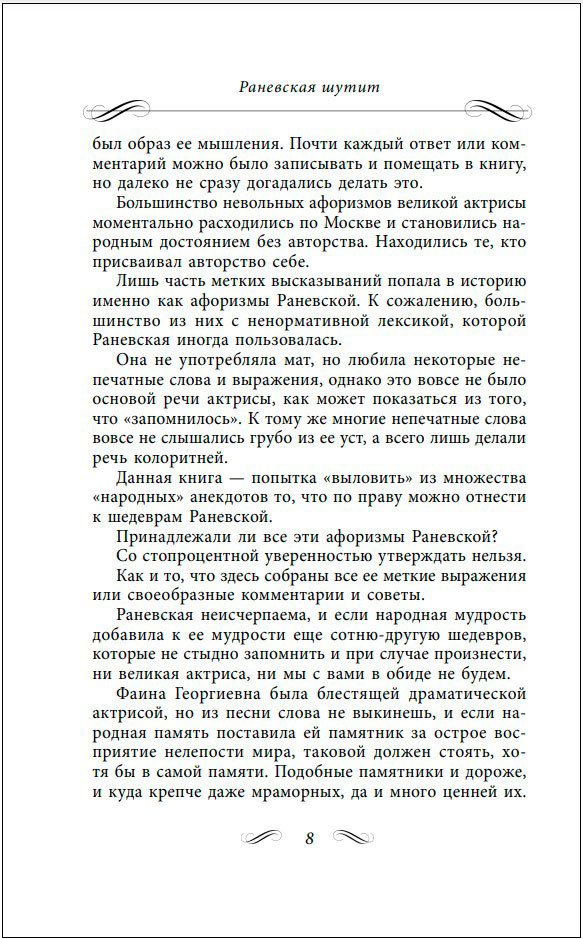 Раневская шутит

был образ ее мышления. Почти каждый ответ или комментарий можно было записывать и помещать в книгу, но далеко не сразу догадались делать это.

Большинство невольных афоризмов великой актрисы моментально расходились по Москве и становились народным достоянием без авторства. Находились те, кто присваивал авторство себе.

Лишь часть метких высказываний попала в историю именно как афоризмы Раневской. К сожалению, большинство из них с ненормативной лексикой, которой Раневская иногда пользовалась.

Она не употребляла мат, но любила некоторые непечатные слова и выражения, однако это вовсе не было основой речи актрисы, как может показаться из того, что «запомнилось». К тому же многие непечатные слова вовсе не слышались грубо из ее уст, а всего лишь делали речь колоритней.

Данная книга — попытка «выловить» из множества «народных» анекдотов то, что по праву можно отнести к шедеврам Раневской.

Принадлежали ли все эти афоризмы Раневской?

Со стопроцентной уверенностью утверждать нельзя.

Как и то, что здесь собраны все ее меткие выражения или своеобразные комментарии и советы.

Раневская неисчерпаема, и если народная мудрость добавила к ее мудрости еще сотню-другую шедевров, которые не стыдно запомнить и при случае произнести, ни великая актриса, ни мы с вами в обиде не будем.

Фаина Георгиевна была блестящей драматической актрисой, но из песни слова не выкинешь, и если народная память поставила ей памятник за острое восприятие нелепости мира, таковой должен стоять, хотя бы в самой памяти. Подобные памятники и дороже, и куда крепче даже мраморных, да и много ценней их.

8